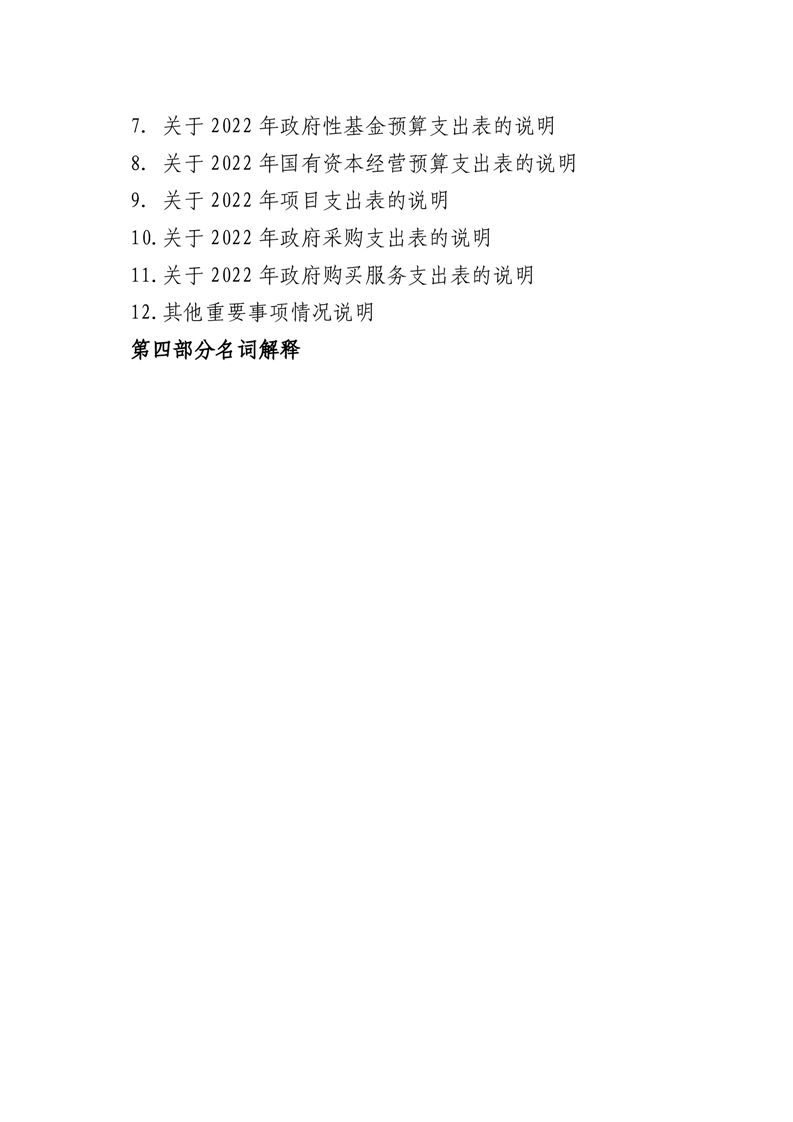 7. 关于 2022 年政府性基金预算支出表的说明

8. 关于 2022 年国有资本经营预算支出表的说明

9. 关于 2022 年项目支出表的说明

10.关于 2022 年政府采购支出表的说明

11.关于 2022 年政府购买服务支出表的说明

12.其他重要事项情况说明

第四部分名词解释